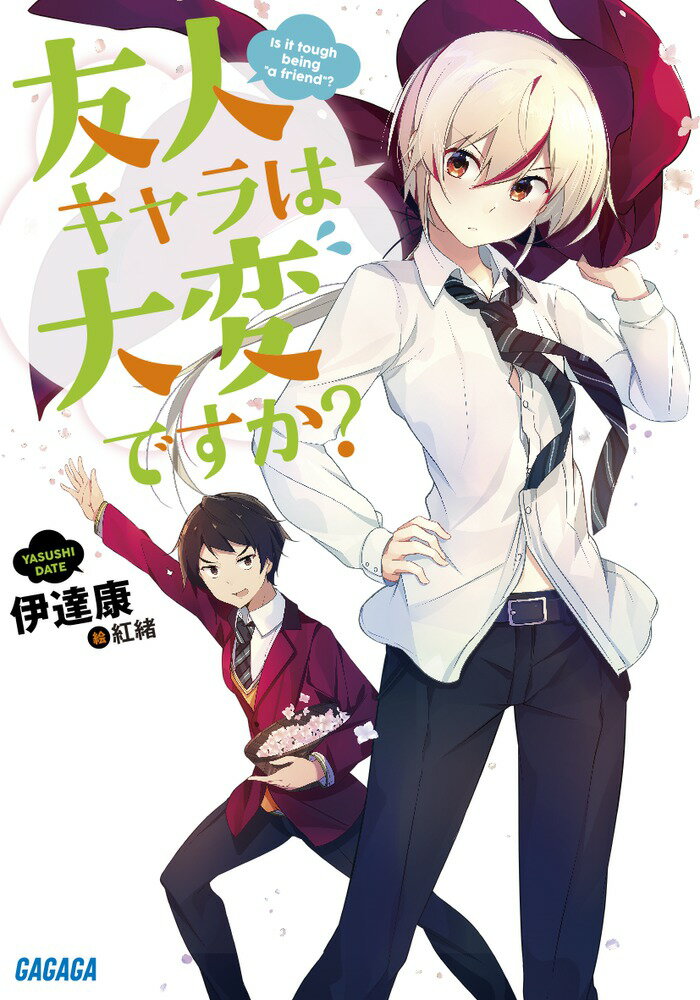 友人キャラは大変ですか?

Is it tough being "a friend"?

YASUSHI DATE
伊達康
絵 紅緒

GAGAGA